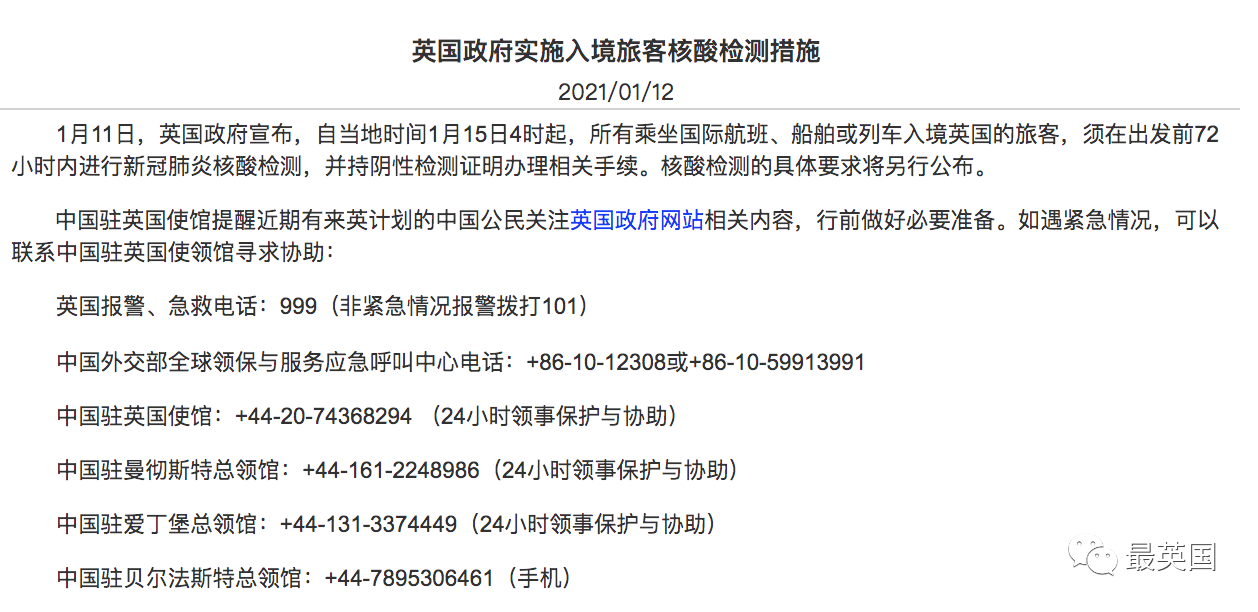 英国政府实施入境旅客核酸检测措施

2021/01/12

1月11日，英国政府宣布，自当地时间1月15日4时起，所有乘坐国际航班、船舶或列车入境英国的旅客，须在出发前72小时内进行新冠肺炎核酸检测，并持阴性检测证明办理相关手续。核酸检测的具体要求将另行公布。

中国驻英国使馆提醒近期有来英计划的中国公民关注英国政府网站相关内容，行前做好必要准备。如遇紧急情况，可以联系中国驻英国使领馆寻求协助：

英国报警、急救电话：999（非紧急情况报警拨打101）

中国外交部全球领保与服务应急呼叫中心电话：+86-10-12308或+86-10-59913991

中国驻英国使馆：+44-20-74368294 （24小时领事保护与协助）

中国驻曼彻斯特总领馆：+44-161-2248986（24小时领事保护与协助）

中国驻爱丁堡总领馆：+44-131-3374449（24小时领事保护与协助）

中国驻贝尔法斯特总领馆：+44-7895306461（手机）

最英国